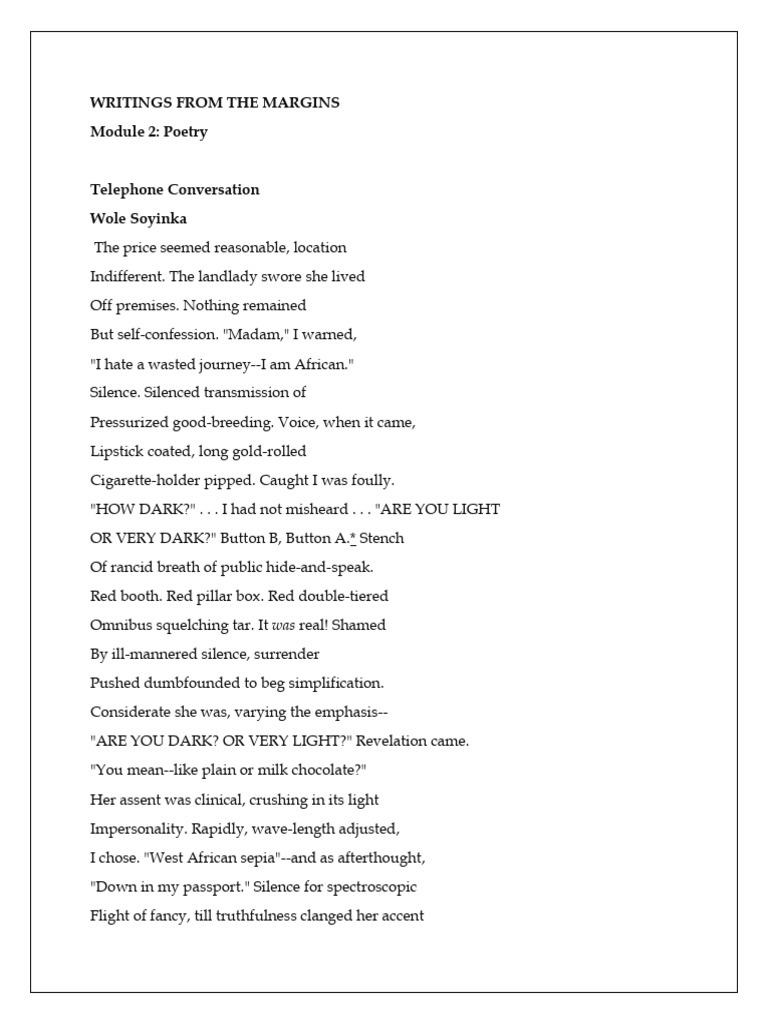 WRITINGS FROM THE MARGINS

Module 2: Poetry

Telephone Conversation

Wole Soyinka

The price seemed reasonable, location
Indifferent. The landlady swore she lived
Off premises. Nothing remained
But self-confession. "Madam," I warned,
"I hate a wasted journey--I am African."
Silence. Silenced transmission of
Pressurized good-breeding. Voice, when it came,
Lipstick coated, long gold-rolled
Cigarette-holder pipped. Caught I was foully.
"HOW DARK?" . . . I had not misheard . . . "ARE YOU LIGHT
OR VERY DARK?" Button B, Button A.* Stench
Of rancid breath of public hide-and-speak.
Red booth. Red pillar box. Red double-tiered
Omnibus squelching tar. It was real! Shamed
By ill-mannered silence, surrender
Pushed dumbfounded to beg simplification.
Considerate she was, varying the emphasis--
"ARE YOU DARK? OR VERY LIGHT?" Revelation came.
"You mean--like plain or milk chocolate?"
Her assent was clinical, crushing in its light
Impersonality. Rapidly, wave-length adjusted,
I chose. "West African sepia"--and as afterthought,
"Down in my passport." Silence for spectroscopic
Flight of fancy, till truthfulness clanged her accent